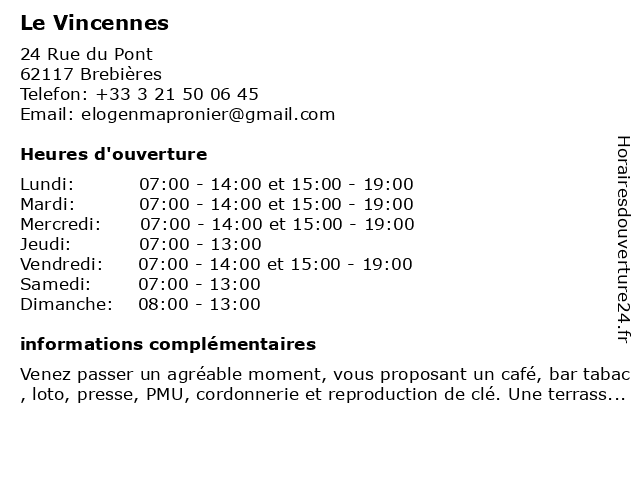 Le Vincennes

24 Rue du Pont
62117 Brebières
Telefon: +33 3 21 50 06 45
Email: elogenmapronier@gmail.com

Heures d'ouverture

| | |
|---|---|
| Lundi: | 07:00 - 14:00 et 15:00 - 19:00 |
| Mardi: | 07:00 - 14:00 et 15:00 - 19:00 |
| Mercredi: | 07:00 - 14:00 et 15:00 - 19:00 |
| Jeudi: | 07:00 - 13:00 |
| Vendredi: | 07:00 - 14:00 et 15:00 - 19:00 |
| Samedi: | 07:00 - 13:00 |
| Dimanche: | 08:00 - 13:00 |

informations complémentaires

Venez passer un agréable moment, vous proposant un café, bar tabac , loto, presse, PMU, cordonnerie et reproduction de clé. Une terrass...

Horairesdouverture24.fr